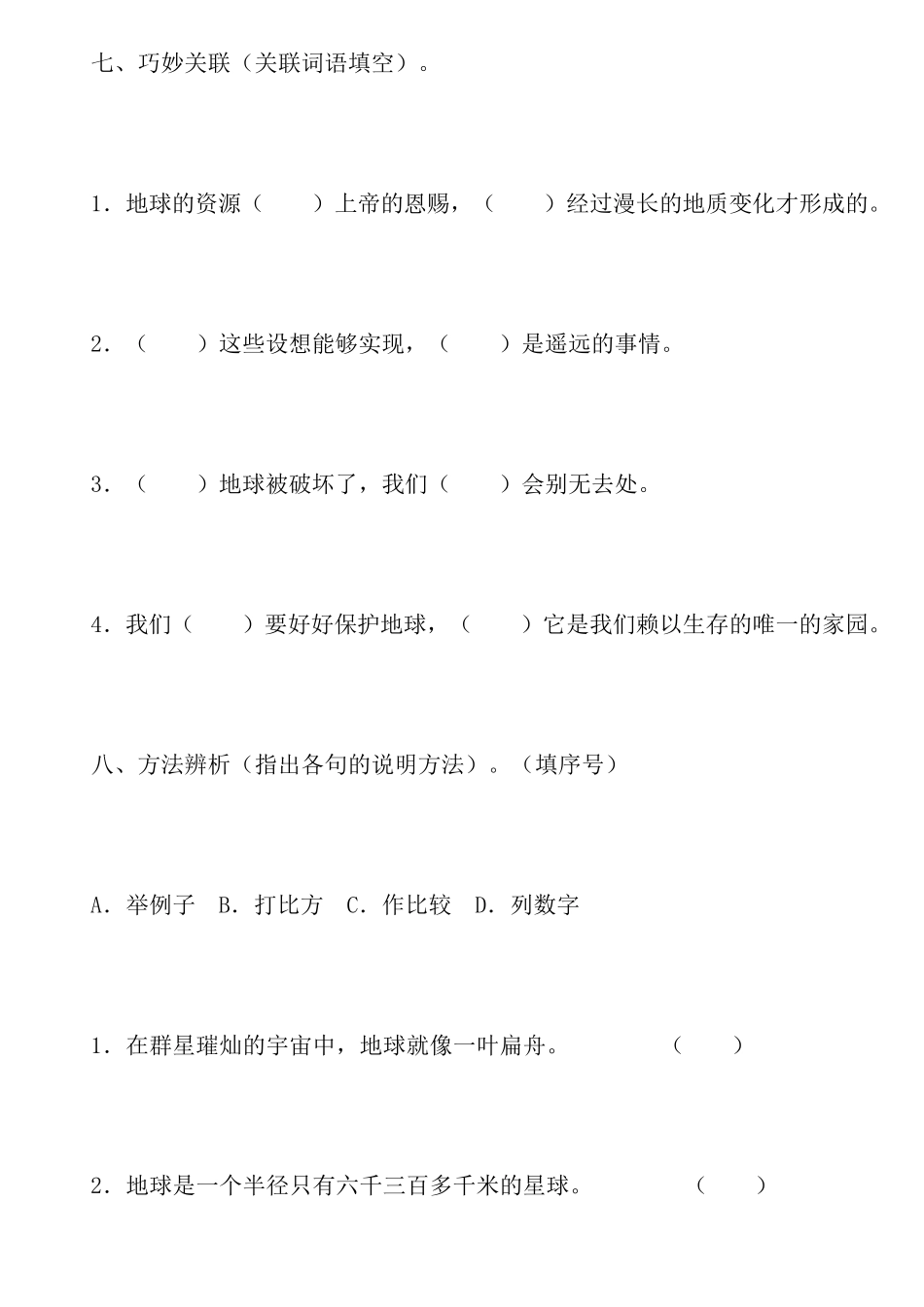 七、巧妙关联（关联词语填空）。

1．地球的资源（　　）上帝的恩赐，（　　）经过漫长的地质变化才形成的。

2．（　　）这些设想能够实现，（　　）是遥远的事情。

3．（　　）地球被破坏了，我们（　　）会别无去处。

4．我们（　　）要好好保护地球，（　　）它是我们赖以生存的唯一的家园。

八、方法辨析（指出各句的说明方法）。（填序号）

A．举例子　B．打比方　C．作比较　D．列数字

1．在群星璀灿的宇宙中，地球就像一叶扁舟。　（　　）

2．地球是一个半径只有六千三百多千米的星球。　（　　）